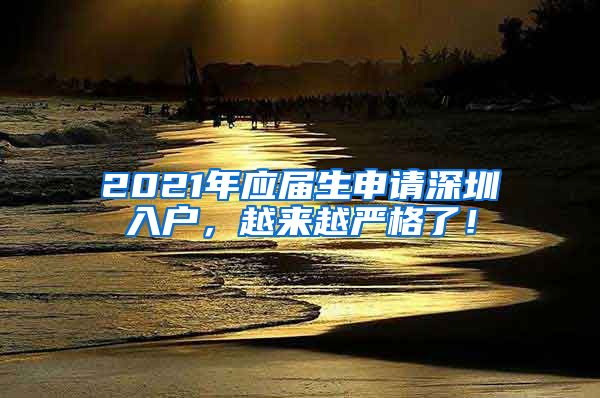 2021年应届生申请深圳入户，越来越严格了！